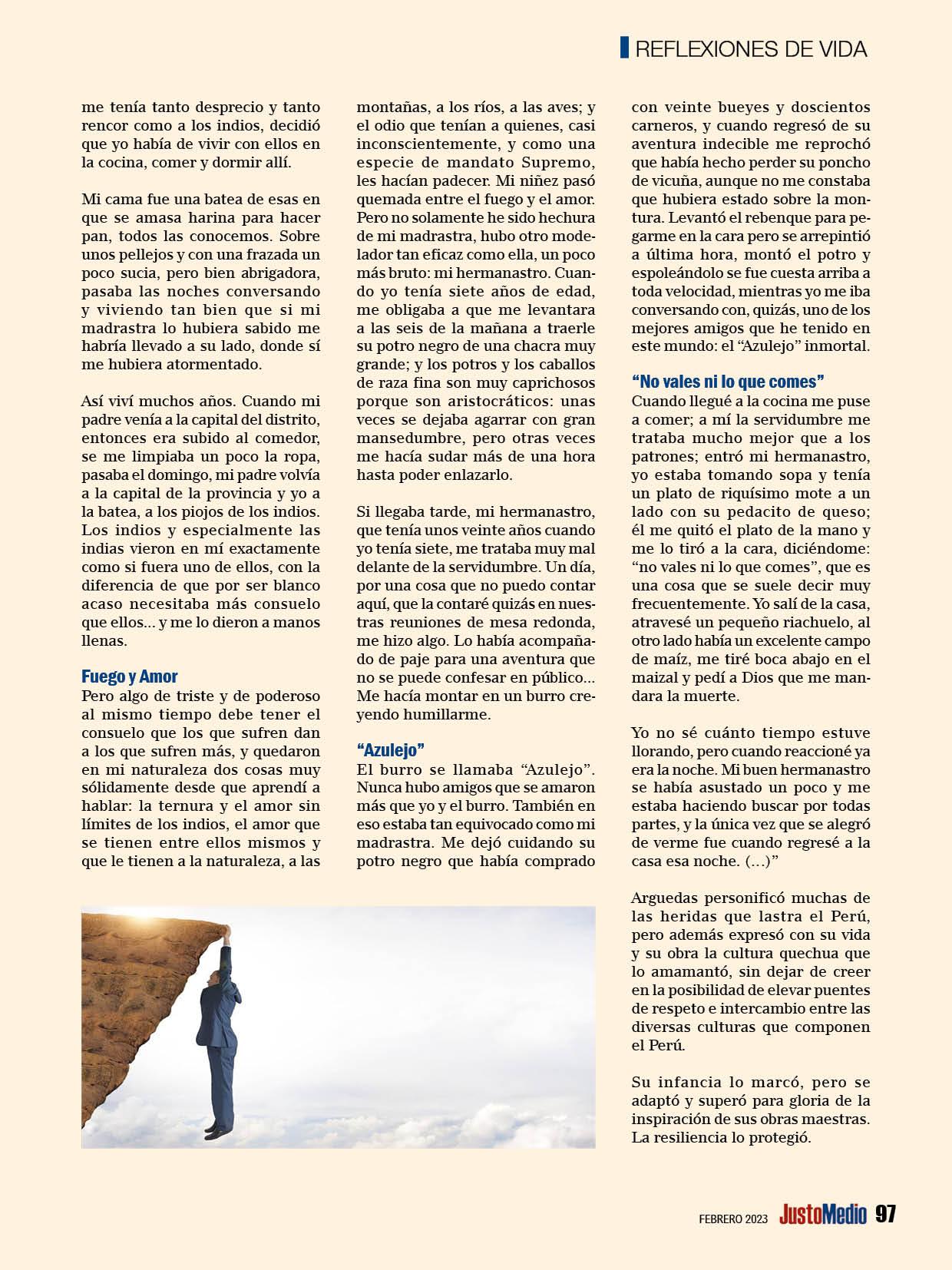 REFLEXIONES DE VIDA

me tenía tanto desprecio y tanto rencor como a los indios, decidió que yo había de vivir con ellos en la cocina, comer y dormir allí.

Mi cama fue una batea de esas en que se amasa harina para hacer pan, todos las conocemos. Sobre unos pellejos y con una frazada un poco sucia, pero bien abrigadora, pasaba las noches conversando y viviendo tan bien que si mi madrastra lo hubiera sabido me habría llevado a su lado, donde sí me hubiera atormentado.

Así viví muchos años. Cuando mi padre venía a la capital del distrito, entonces era subido al comedor, se me limpiaba un poco la ropa, pasaba el domingo, mi padre volvía a la capital de la provincia y yo a la batea, a los piojos de los indios. Los indios y especialmente las indias vieron en mí exactamente como si fuera uno de ellos, con la diferencia de que por ser blanco acaso necesitaba más consuelo que ellos... y me lo dieron a manos llenas.

Fuego y Amor
Pero algo de triste y de poderoso al mismo tiempo debe tener el consuelo que los que sufren dan a los que sufren más, y quedaron en mi naturaleza dos cosas muy sólidamente desde que aprendí a hablar: la ternura y el amor sin límites de los indios, el amor que se tienen entre ellos mismos y que le tienen a la naturaleza, a las montañas, a los ríos, a las aves; y el odio que tenían a quienes, casi inconscientemente, y como una especie de mandato Supremo, les hacían padecer. Mi niñez pasó quemada entre el fuego y el amor. Pero no solamente he sido hechura de mi madrastra, hubo otro modelador tan eficaz como ella, un poco más bruto: mi hermanastro. Cuando yo tenía siete años de edad, me obligaba a que me levantara a las seis de la mañana a traerle su potro negro de una chacra muy grande; y los potros y los caballos de raza fina son muy caprichosos porque son aristocráticos: unas veces se dejaba agarrar con gran mansedumbre, pero otras veces me hacía sudar más de una hora hasta poder enlazarlo.

Si llegaba tarde, mi hermanastro, que tenía unos veinte años cuando yo tenía siete, me trataba muy mal delante de la servidumbre. Un día, por una cosa que no puedo contar aquí, que la contaré quizás en nuestras reuniones de mesa redonda, me hizo algo. Lo había acompañado de paje para una aventura que no se puede confesar en público... Me hacía montar en un burro creyendo humillarme.

“Azulejo”
El burro se llamaba “Azulejo”. Nunca hubo amigos que se amaron más que yo y el burro. También en eso estaba tan equivocado como mi madrastra. Me dejó cuidando su potro negro que había comprado con veinte bueyes y doscientos carneros, y cuando regresó de su aventura indecible me reprochó que había hecho perder su poncho de vicuña, aunque no me constaba que hubiera estado sobre la montura. Levantó el rebenque para pegarme en la cara pero se arrepintió a última hora, montó el potro y espoleándolo se fue cuesta arriba a toda velocidad, mientras yo me iba conversando con, quizás, uno de los mejores amigos que he tenido en este mundo: el “Azulejo” inmortal.

“No vales ni lo que comes”
Cuando llegué a la cocina me puse a comer; a mí la servidumbre me trataba mucho mejor que a los patrones; entró mi hermanastro, yo estaba tomando sopa y tenía un plato de riquísimo mote a un lado con su pedacito de queso; él me quitó el plato de la mano y me lo tiró a la cara, diciéndome: “no vales ni lo que comes”, que es una cosa que se suele decir muy frecuentemente. Yo salí de la casa, atravesé un pequeño riachuelo, al otro lado había un excelente campo de maíz, me tiré boca abajo en el maizal y pedí a Dios que me mandara la muerte.

Yo no sé cuánto tiempo estuve llorando, pero cuando reaccioné ya era la noche. Mi buen hermanastro se había asustado un poco y me estaba haciendo buscar por todas partes, y la única vez que se alegró de verme fue cuando regresé a la casa esa noche. (...)”

Arguedas personificó muchas de las heridas que lastra el Perú, pero además expresó con su vida y su obra la cultura quechua que lo amamantó, sin dejar de creer en la posibilidad de elevar puentes de respeto e intercambio entre las diversas culturas que componen el Perú.

Su infancia lo marcó, pero se adaptó y superó para gloria de la inspiración de sus obras maestras. La resiliencia lo protegió.

FEBRERO 2023 JustoMedio 97